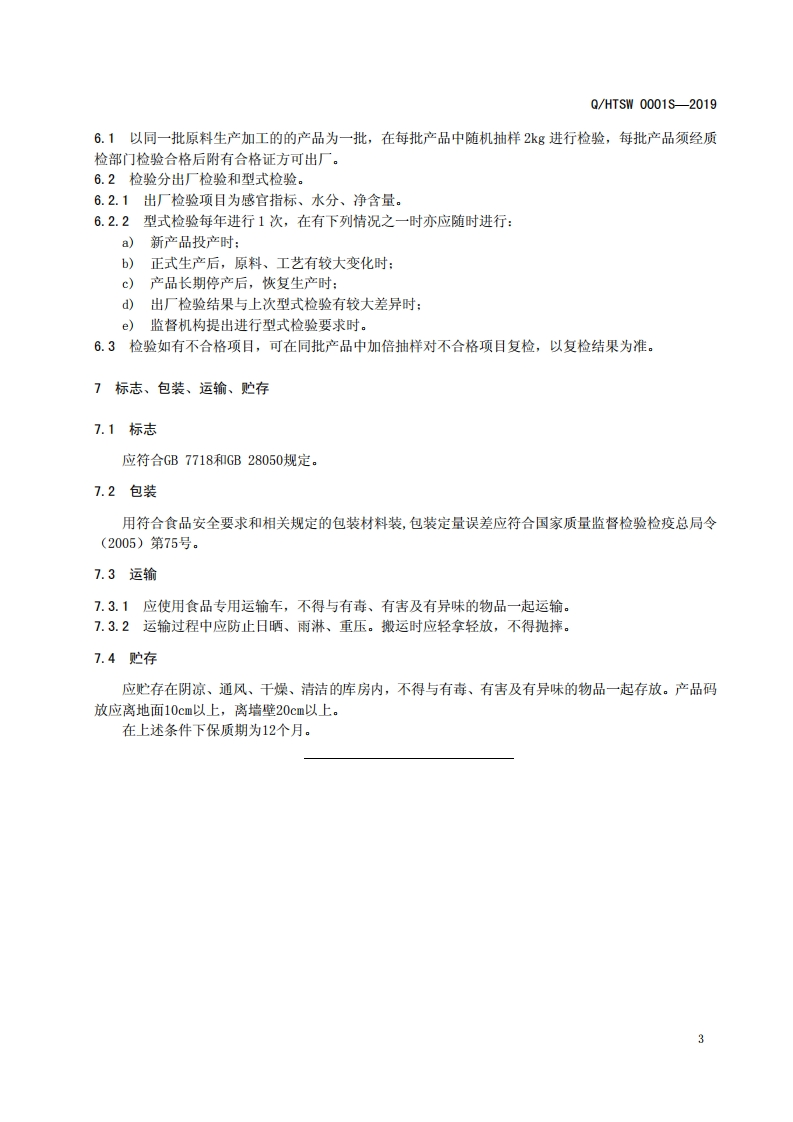 Q/HTSW 0001S—2019

6.1 以同一批原料生产加工的的产品为一批，在每批产品中随机抽样 2kg 进行检验，每批产品须经质检部门检验合格后附有合格证方可出厂。
6.2 检验分出厂检验和型式检验。
6.2.1 出厂检验项目为感官指标、水分、净含量。
6.2.2 型式检验每年进行 1 次，在有下列情况之一时亦应随时进行：
a) 新产品投产时；
b) 正式生产后，原料、工艺有较大变化时；
c) 产品长期停产后，恢复生产时；
d) 出厂检验结果与上次型式检验有较大差异时；
e) 监督机构提出进行型式检验要求时。
6.3 检验如有不合格项目，可在同批产品中加倍抽样对不合格项目复检，以复检结果为准。

7 标志、包装、运输、贮存

7.1 标志

应符合GB 7718和GB 28050规定。

7.2 包装

用符合食品安全要求和相关规定的包装材料装,包装定量误差应符合国家质量监督检验检疫总局令（2005）第75号。

7.3 运输

7.3.1 应使用食品专用运输车，不得与有毒、有害及有异味的物品一起运输。
7.3.2 运输过程中应防止日晒、雨淋、重压。搬运时应轻拿轻放，不得抛摔。

7.4 贮存

应贮存在阴凉、通风、干燥、清洁的库房内，不得与有毒、有害及有异味的物品一起存放。产品码放应离地面10cm以上，离墙壁20cm以上。

在上述条件下保质期为12个月。

3